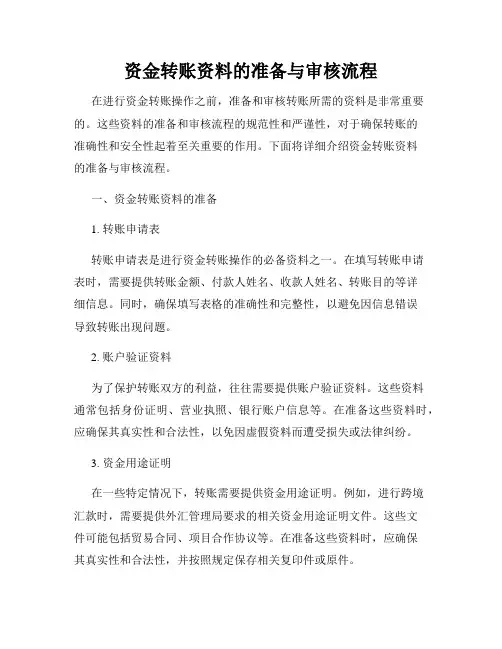 资金转账资料的准备与审核流程

在进行资金转账操作之前，准备和审核转账所需的资料是非常重要的。这些资料的准备和审核流程的规范性和严谨性，对于确保转账的准确性和安全性起着至关重要的作用。下面将详细介绍资金转账资料的准备与审核流程。

一、资金转账资料的准备

1. 转账申请表

转账申请表是进行资金转账操作的必备资料之一。在填写转账申请表时，需要提供转账金额、付款人姓名、收款人姓名、转账目的等详细信息。同时，确保填写表格的准确性和完整性，以避免因信息错误导致转账出现问题。

2. 账户验证资料

为了保护转账双方的利益，往往需要提供账户验证资料。这些资料通常包括身份证明、营业执照、银行账户信息等。在准备这些资料时，应确保其真实性和合法性，以免因虚假资料而遭受损失或法律纠纷。

3. 资金用途证明

在一些特定情况下，转账需要提供资金用途证明。例如，进行跨境汇款时，需要提供外汇管理局要求的相关资金用途证明文件。这些文件可能包括贸易合同、项目合作协议等。在准备这些资料时，应确保其真实性和合法性，并按照规定保存相关复印件或原件。